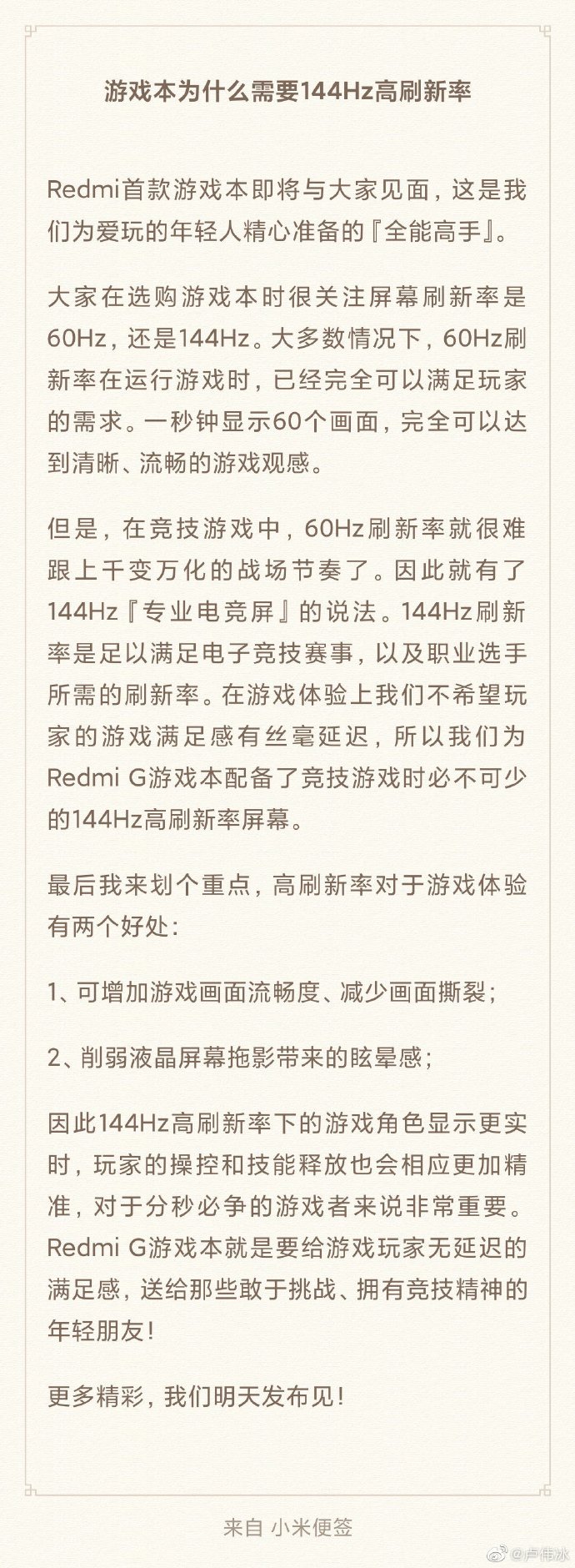 游戏本为什么需要144Hz高刷新率

Redmi首款游戏本即将与大家见面，这是我们为爱玩的年轻人精心准备的『全能高手』。

大家在选购游戏本时很关注屏幕刷新率是60Hz，还是144Hz。大多数情况下，60Hz刷新率在运行游戏时，已经完全可以满足玩家的需求。一秒钟显示60个画面，完全可以达到清晰、流畅的游戏观感。

但是，在竞技游戏中，60Hz刷新率就很难跟上千变万化的战场节奏了。因此就有了144Hz『专业电竞屏』的说法。144Hz刷新率是足以满足电子竞技赛事，以及职业选手所需的刷新率。在游戏体验上我们不希望玩家的游戏满足感有丝毫延迟，所以我们为Redmi G游戏本配备了竞技游戏时必不可少的144Hz高刷新率屏幕。

最后我来划个重点，高刷新率对于游戏体验有两个好处：

1、可增加游戏画面流畅度、减少画面撕裂；

2、削弱液晶屏幕拖影带来的眩晕感；

因此144Hz高刷新率下的游戏角色显示更实时，玩家的操控和技能释放也会相应更加精准，对于分秒必争的游戏者来说非常重要。Redmi G游戏本就是要给游戏玩家无延迟的满足感，送给那些敢于挑战、拥有竞技精神的年轻朋友！

更多精彩，我们明天发布见！

来自 小米便签

@卢伟冰